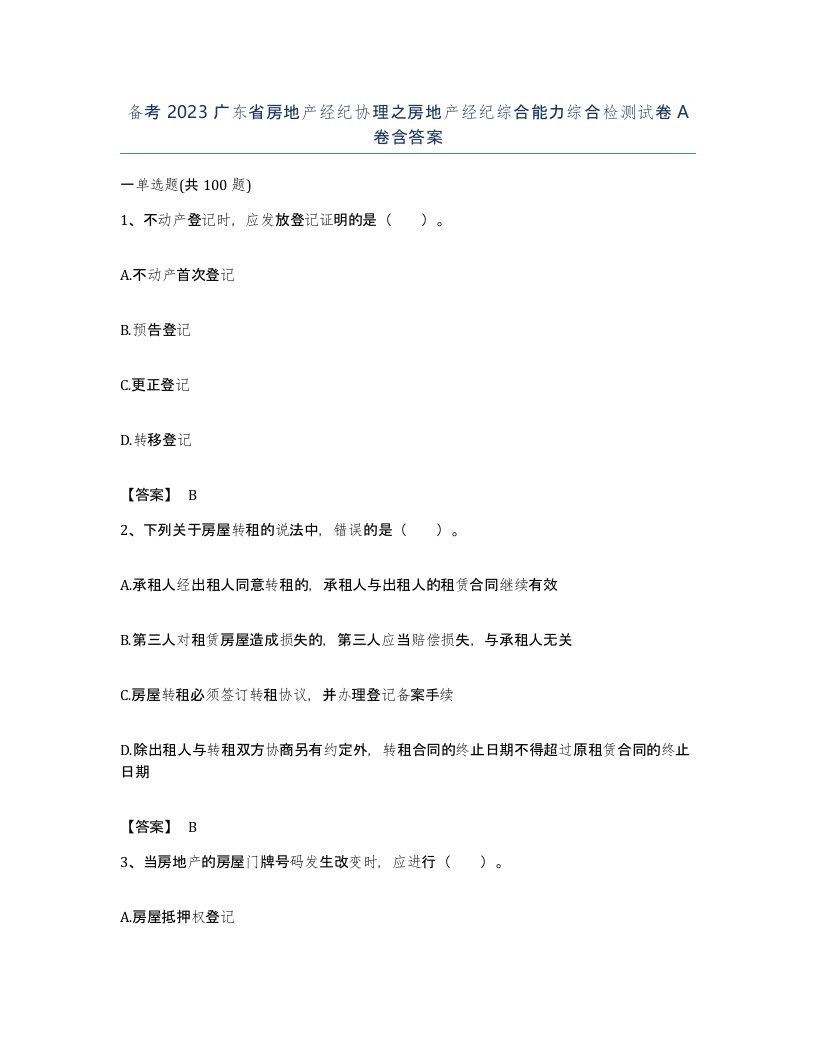 备考 2023 广东省房地产经纪协理之房地产经纪综合能力综合检测试卷 A 卷含答案

一单选题(共 100 题)

1、不动产登记时，应发放登记证明的是（　　）。

A.不动产首次登记

B.预告登记

C.更正登记

D.转移登记

【答案】 B

2、下列关于房屋转租的说法中，错误的是（　　）。

A.承租人经出租人同意转租的，承租人与出租人的租赁合同继续有效

B.第三人对租赁房屋造成损失的，第三人应当赔偿损失，与承租人无关

C.房屋转租必须签订转租协议，并办理登记备案手续

D.除出租人与转租双方协商另有约定外，转租合同的终止日期不得超过原租赁合同的终止日期

【答案】 B

3、当房地产的房屋门牌号码发生改变时，应进行（　　）。

A.房屋抵押权登记